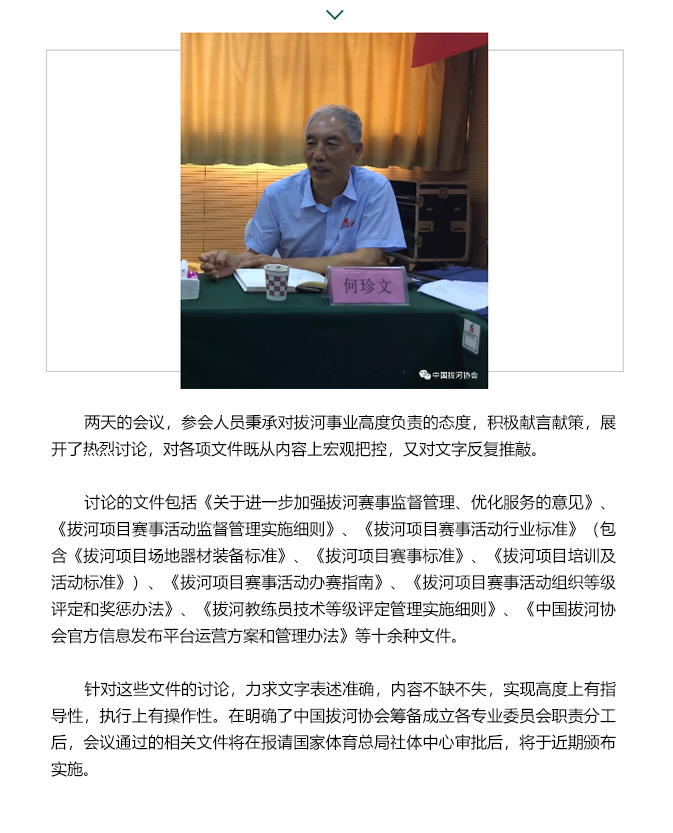 何珍文

中国拔河协会

两天的会议，参会人员秉承对拔河事业高度负责的态度，积极献言献策，展开了热烈讨论，对各项文件既从内容上宏观把控，又对文字反复推敲。

讨论的文件包括《关于进一步加强拔河赛事监督管理、优化服务的意见》、《拔河项目赛事活动监督管理实施细则》、《拔河项目赛事活动行业标准》（包含《拔河项目场地器材装备标准》、《拔河项目赛事标准》、《拔河项目培训及活动标准》）、《拔河项目赛事活动办赛指南》、《拔河项目赛事活动组织等级评定和奖惩办法》、《拔河教练员技术等级评定管理实施细则》、《中国拔河协会官方信息发布平台运营方案和管理办法》等十余种文件。

针对这些文件的讨论，力求文字表述准确，内容不缺不失，实现高度上有指导性，执行上有操作性。在明确了中国拔河协会筹备成立各专业委员会职责分工后，会议通过的相关文件将在报请国家体育总局社体中心审批后，将于近期颁布实施。